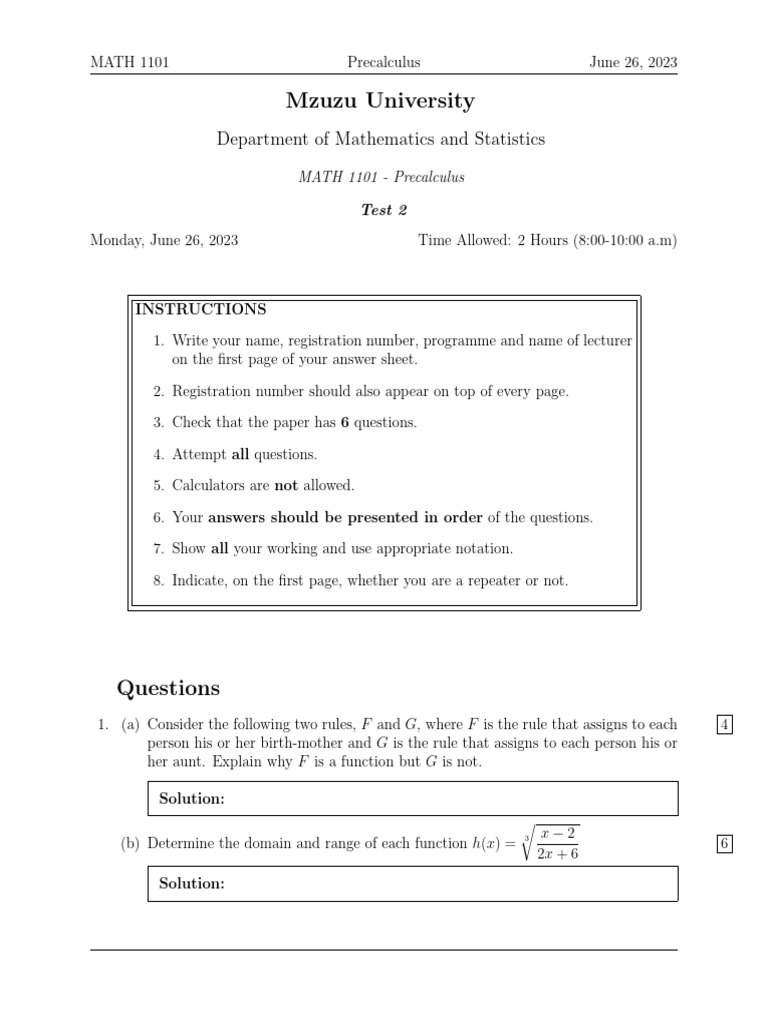 MATH 1101 Precalculus June 26, 2023

Mzuzu University

Department of Mathematics and Statistics

MATH 1101 - Precalculus

Test 2

Monday, June 26, 2023 Time Allowed: 2 Hours (8:00-10:00 a.m)

INSTRUCTIONS

1. Write your name, registration number, programme and name of lecturer on the first page of your answer sheet.
2. Registration number should also appear on top of every page.
3. Check that the paper has 6 questions.
4. Attempt all questions.
5. Calculators are not allowed.
6. Your answers should be presented in order of the questions.
7. Show all your working and use appropriate notation.
8. Indicate, on the first page, whether you are a repeater or not.

Questions

1. (a) Consider the following two rules, $F$ and $G$, where $F$ is the rule that assigns to each person his or her birth-mother and $G$ is the rule that assigns to each person his or her aunt. Explain why $F$ is a function but $G$ is not. 4

Solution:

(b) Determine the domain and range of each function $h(x) = \sqrt[3]{\frac{x-2}{2x+6}}$ 6

Solution: